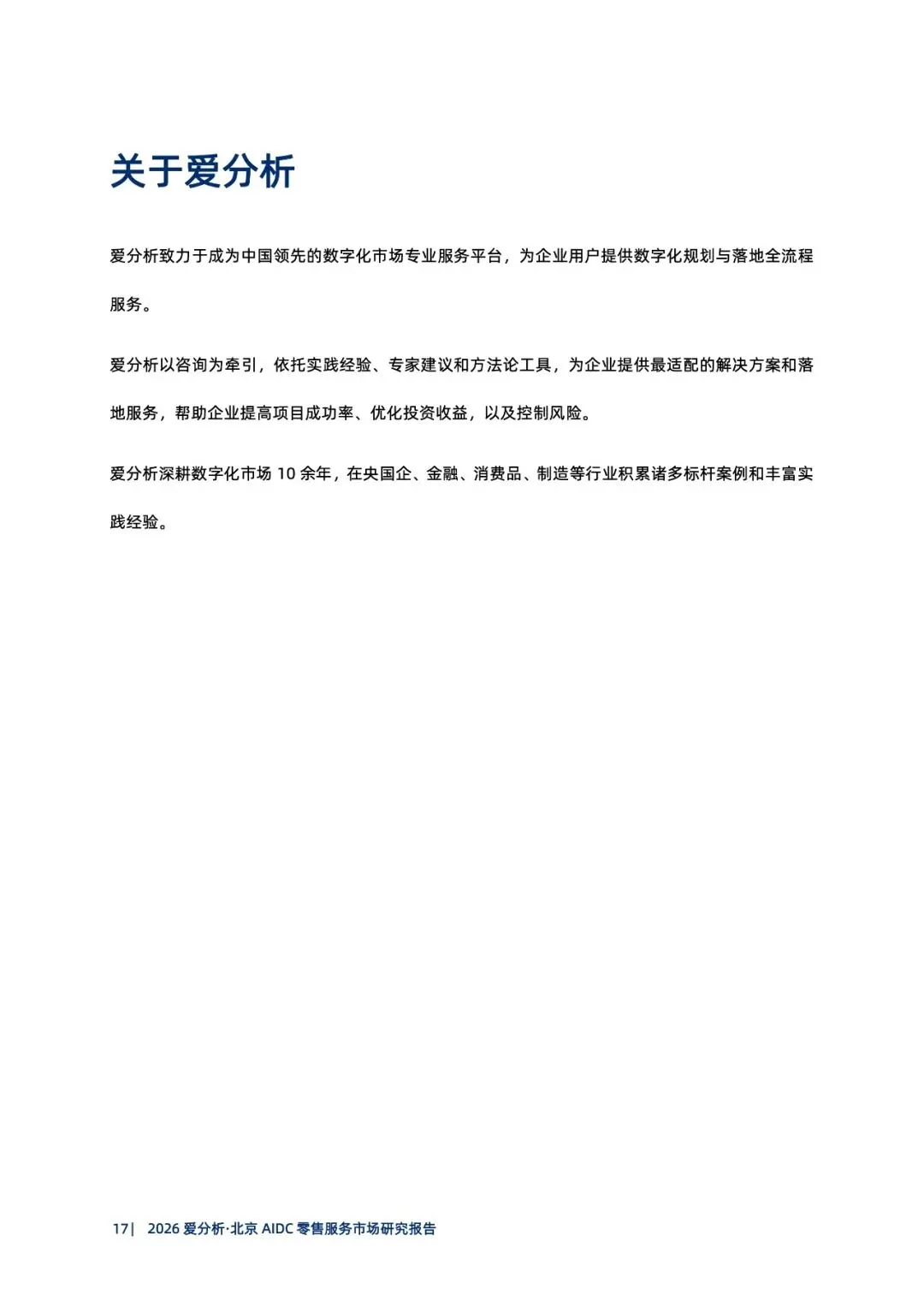 关于爱分析

爱分析致力于成为中国领先的数字化市场专业服务平台，为企业用户提供数字化规划与落地全流程服务。

爱分析以咨询为牵引，依托实践经验、专家建议和方法论工具，为企业提供最适配的解决方案和落地服务，帮助企业提高项目成功率、优化投资收益，以及控制风险。

爱分析深耕数字化市场 10 余年，在央国企、金融、消费品、制造等行业积累诸多标杆案例和丰富实践经验。

17| 2026 爱分析·北京 AIDC 零售服务市场研究报告